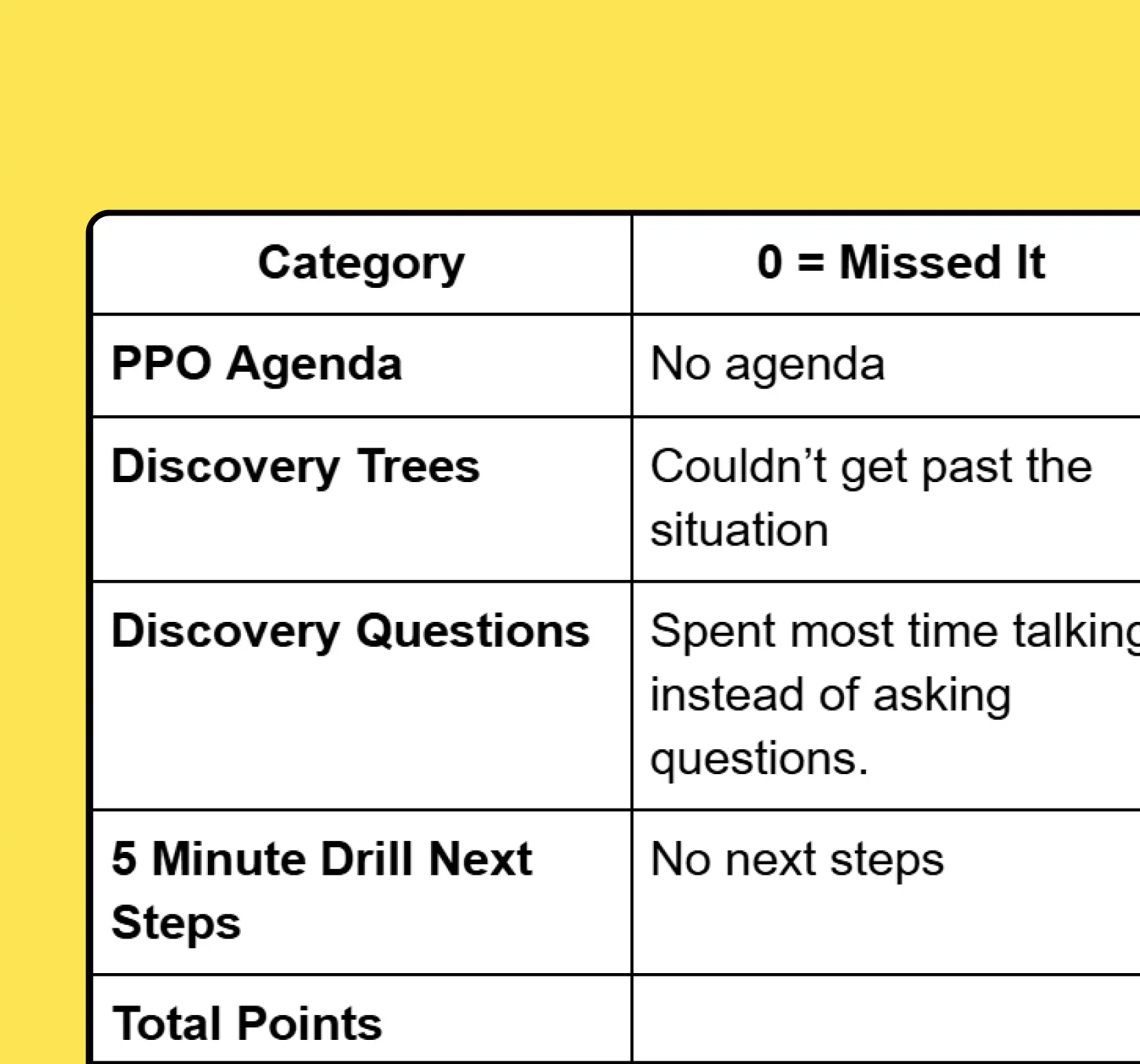 | Category | 0 = Missed It |
|---|---|
| PPO Agenda | No agenda |
| Discovery Trees | Couldn't get past the situation |
| Discovery Questions | Spent most time talking instead of asking questions. |
| 5 Minute Drill Next Steps | No next steps |
| Total Points | |